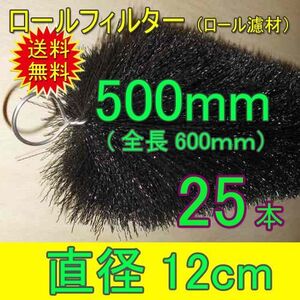 ロールフィルター（ロール濾材）

送料無料

500mm
（全長 600mm）

25本

直径 12cm